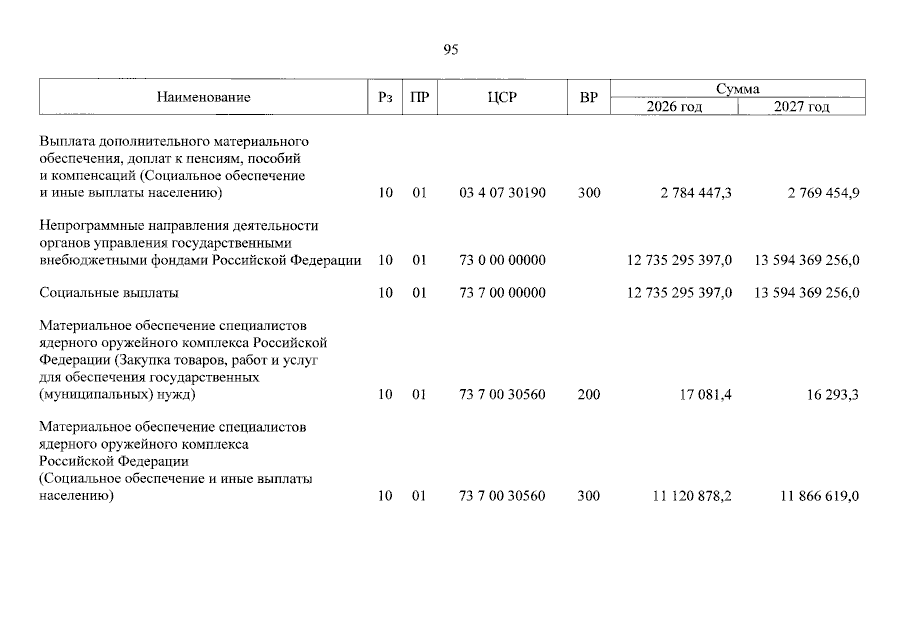 95

| Наименование | Рз | ПР | ЦСР | ВР | Сумма 2026 год | Сумма 2027 год |
|---|---|---|---|---|---|---|
| Выплата дополнительного материального обеспечения, доплат к пенсиям, пособий и компенсаций (Социальное обеспечение и иные выплаты населению) | 10 | 01 | 03 4 07 30190 | 300 | 2 784 447,3 | 2 769 454,9 |
| Непрограммные направления деятельности органов управления государственными внебюджетными фондами Российской Федерации | 10 | 01 | 73 0 00 00000 | | 12 735 295 397,0 | 13 594 369 256,0 |
| Социальные выплаты | 10 | 01 | 73 7 00 00000 | | 12 735 295 397,0 | 13 594 369 256,0 |
| Материальное обеспечение специалистов ядерного оружейного комплекса Российской Федерации (Закупка товаров, работ и услуг для обеспечения государственных (муниципальных) нужд) | 10 | 01 | 73 7 00 30560 | 200 | 17 081,4 | 16 293,3 |
| Материальное обеспечение специалистов ядерного оружейного комплекса Российской Федерации (Социальное обеспечение и иные выплаты населению) | 10 | 01 | 73 7 00 30560 | 300 | 11 120 878,2 | 11 866 619,0 |